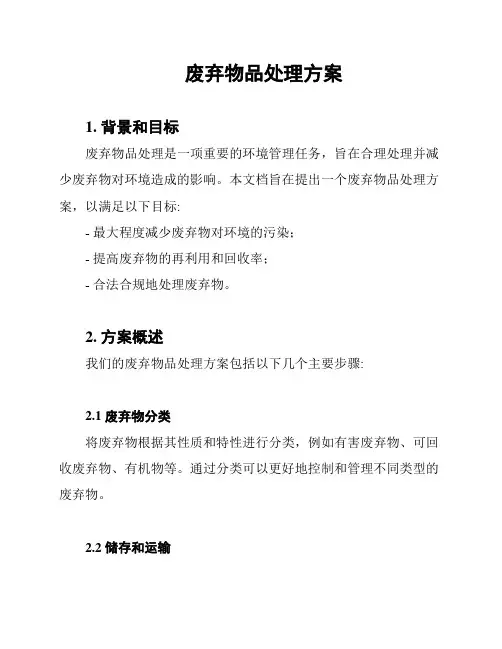 废弃物品处理方案

1. 背景和目标

废弃物品处理是一项重要的环境管理任务，旨在合理处理并减少废弃物对环境造成的影响。本文档旨在提出一个废弃物品处理方案，以满足以下目标:

- 最大程度减少废弃物对环境的污染;

- 提高废弃物的再利用和回收率;

- 合法合规地处理废弃物。

2. 方案概述

我们的废弃物品处理方案包括以下几个主要步骤:

2.1 废弃物分类

将废弃物根据其性质和特性进行分类，例如有害废弃物、可回收废弃物、有机物等。通过分类可以更好地控制和管理不同类型的废弃物。

2.2 储存和运输